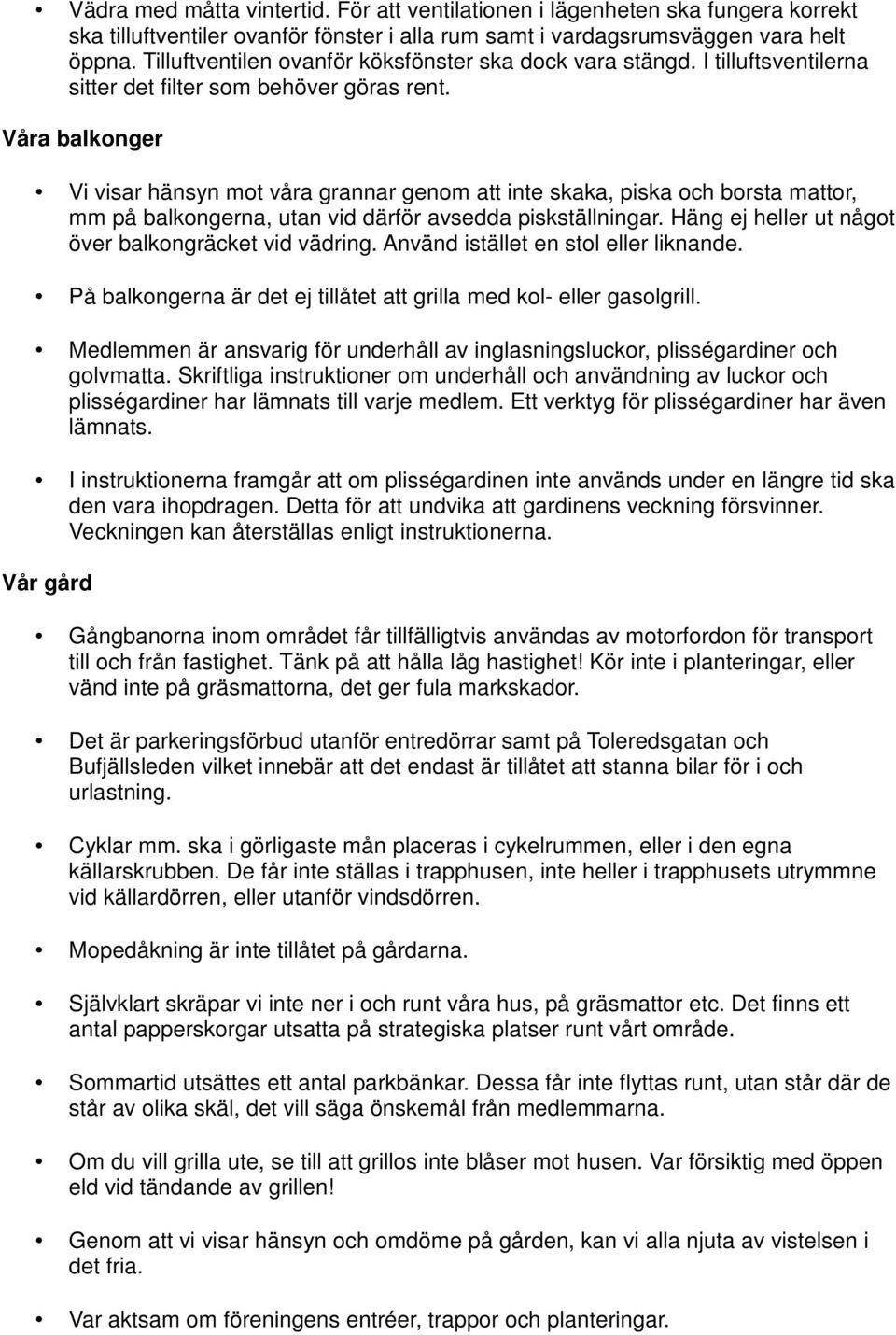 • Vädra med måtta vintertid. För att ventilationen i lägenheten ska fungera korrekt ska tilluftventiler ovanför fönster i alla rum samt i vardagsrumsväggen vara helt öppna. Tilluftventilen ovanför köksfönster ska dock vara stängd. I tilluftsventilerna sitter det filter som behöver göras rent.

Våra balkonger

• Vi visar hänsyn mot våra grannar genom att inte skaka, piska och borsta mattor, mm på balkongerna, utan vid därför avsedda piskställningar. Häng ej heller ut något över balkongräcket vid vädring. Använd istället en stol eller liknande.

• På balkongerna är det ej tillåtet att grilla med kol- eller gasolgrill.

• Medlemmen är ansvarig för underhåll av inglasningsluckor, plisségardiner och golvmatta. Skriftliga instruktioner om underhåll och användning av luckor och plisségardiner har lämnats till varje medlem. Ett verktyg för plisségardiner har även lämnats.

• I instruktionerna framgår att om plisségardinen inte används under en längre tid ska den vara ihopdragen. Detta för att undvika att gardinens veckning försvinner. Veckningen kan återställas enligt instruktionerna.

Vår gård

• Gångbanorna inom området får tillfälligtvis användas av motorfordon för transport till och från fastighet. Tänk på att hålla låg hastighet! Kör inte i planteringar, eller vänd inte på gräsmattorna, det ger fula markskador.

• Det är parkeringsförbud utanför entredörrar samt på Toleredsgatan och Bufjällsleden vilket innebär att det endast är tillåtet att stanna bilar för i och urlastning.

• Cyklar mm. ska i görligaste mån placeras i cykelrummen, eller i den egna källarskrubben. De får inte ställas i trapphusen, inte heller i trapphusets utrymmne vid källardörren, eller utanför vindsdörren.

• Mopedåkning är inte tillåtet på gårdarna.

• Självklart skräpar vi inte ner i och runt våra hus, på gräsmattor etc. Det finns ett antal papperskorgar utsatta på strategiska platser runt vårt område.

• Sommartid utsättes ett antal parkbänkar. Dessa får inte flyttas runt, utan står där de står av olika skäl, det vill säga önskemål från medlemmarna.

• Om du vill grilla ute, se till att grillos inte blåser mot husen. Var försiktig med öppen eld vid tändande av grillen!

• Genom att vi visar hänsyn och omdöme på gården, kan vi alla njuta av vistelsen i det fria.

• Var aktsam om föreningens entréer, trappor och planteringar.